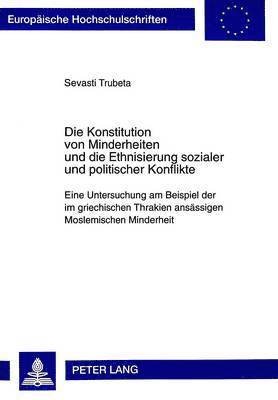 Europäische Hochschulschriften

Sevasti Trubeta

Die Konstitution von Minderheiten und die Ethnisierung sozialer und politischer Konflikte

Eine Untersuchung am Beispiel der im griechischen Thrakien ansässigen Moslemischen Minderheit

PETER LANG